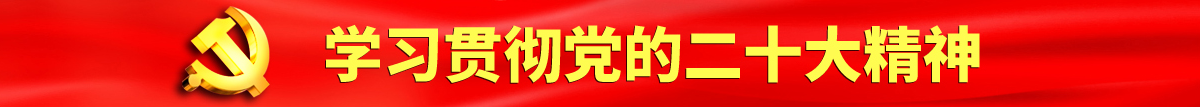 学习贯彻党的二十大精神